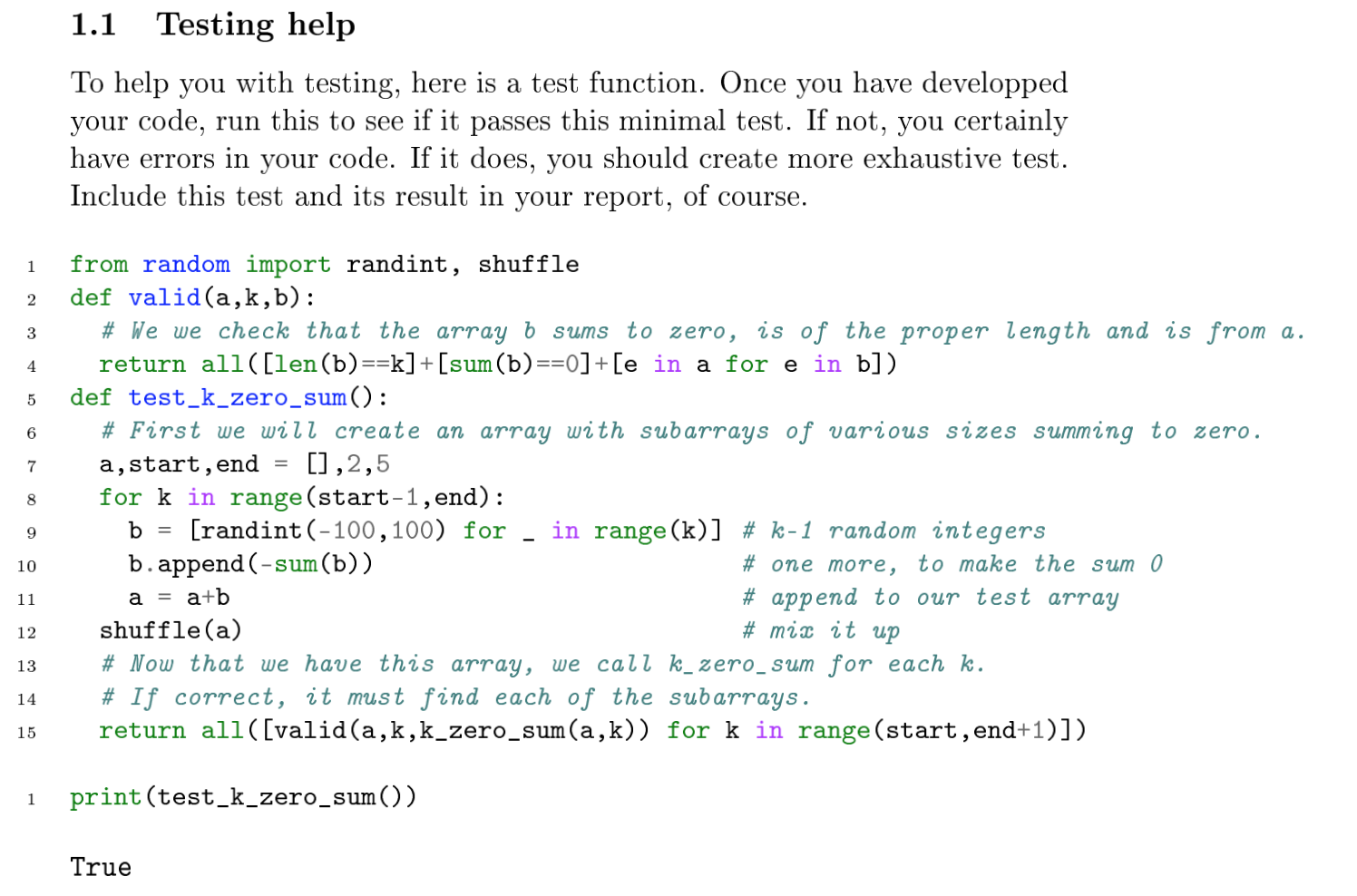 1.1 Testing help

To help you with testing, here is a test function. Once you have developped your code, run this to see if it passes this minimal test. If not, you certainly have errors in your code. If it does, you should create more exhaustive test. Include this test and its result in your report, of course.

1 from random import randint, shuffle
2 def valid(a,k,b):
3   # We we check that the array b sums to zero, is of the proper length and is from a.
4   return all([len(b)==k]+[sum(b)==0]+[e in a for e in b])
5 def test_k_zero_sum():
6   # First we will create an array with subarrays of various sizes summing to zero.
7   a,start,end = [],2,5
8   for k in range(start-1,end):
9     b = [randint(-100,100) for _ in range(k)] # k-1 random integers
10    b.append(-sum(b))                         # one more, to make the sum 0
11    a = a+b                                   # append to our test array
12  shuffle(a)                                  # mix it up
13  # Now that we have this array, we call k_zero_sum for each k.
14  # If correct, it must find each of the subarrays.
15  return all([valid(a,k,k_zero_sum(a,k)) for k in range(start,end+1)])

1 print(test_k_zero_sum())

True